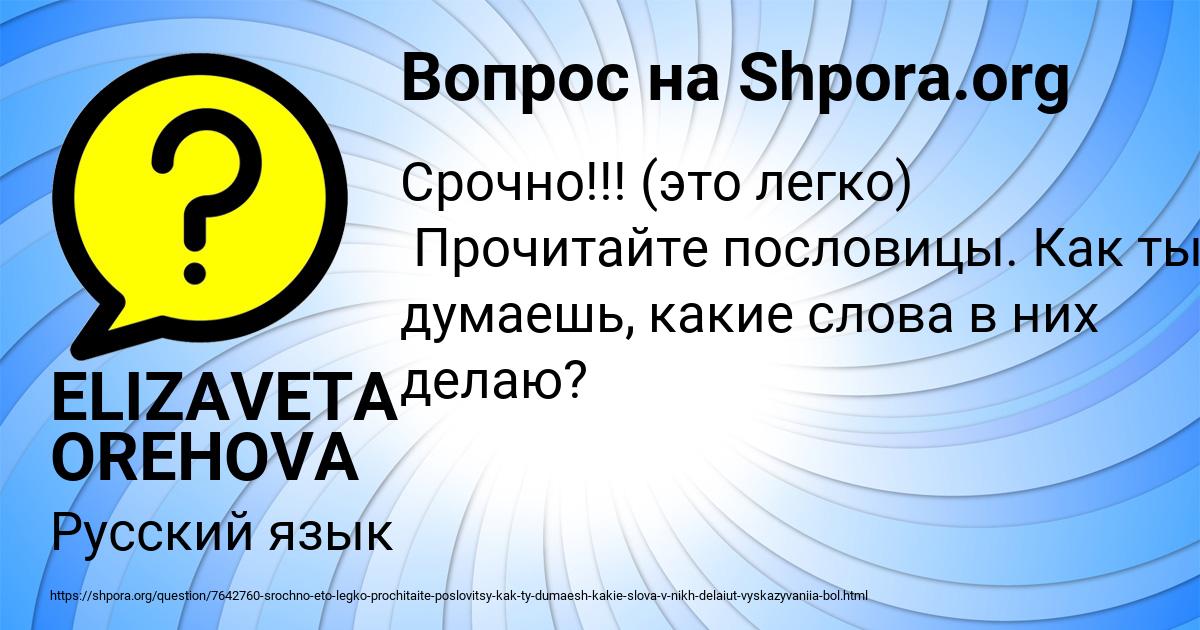 Вопрос на Shpora.org

Срочно!!! (это легко)
Прочитайте пословицы. Как ты думаешь, какие слова в них делаю?

ELIZAVETA OREHOVA

Русский язык

https://shpora.org/question/7642760-srochno-eto-legko-prochitaite-poslovitsy-kak-ty-dumaesh-kakie-slova-v-nikh-delaiut-vyskazyvaniia-bol.html